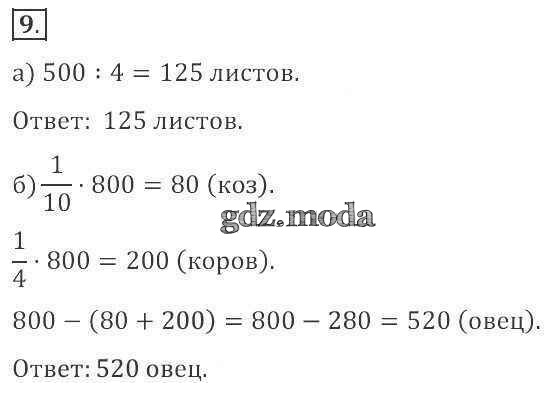 9.

а) $500 : 4 = 125$ листов.

Ответ: 125 листов.

б) $\frac{1}{10} \cdot 800 = 80$ (коз).

$\frac{1}{4} \cdot 800 = 200$ (коров).

$800 - (80 + 200) = 800 - 280 = 520$ (овец).

Ответ: 520 овец.

gdz.moda